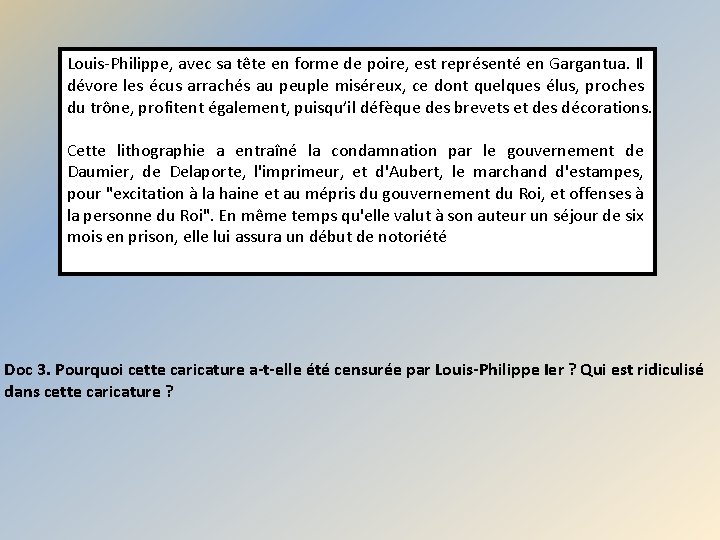 Louis-Philippe, avec sa tête en forme de poire, est représenté en Gargantua. Il dévore les écus arrachés au peuple miséreux, ce dont quelques élus, proches du trône, profitent également, puisqu'il défèque des brevets et des décorations.

Cette lithographie a entraîné la condamnation par le gouvernement de Daumier, de Delaporte, l'imprimeur, et d'Aubert, le marchand d'estampes, pour "excitation à la haine et au mépris du gouvernement du Roi, et offenses à la personne du Roi". En même temps qu'elle valut à son auteur un séjour de six mois en prison, elle lui assura un début de notoriété

Doc 3. Pourquoi cette caricature a-t-elle été censurée par Louis-Philippe Ier ? Qui est ridiculisé dans cette caricature ?